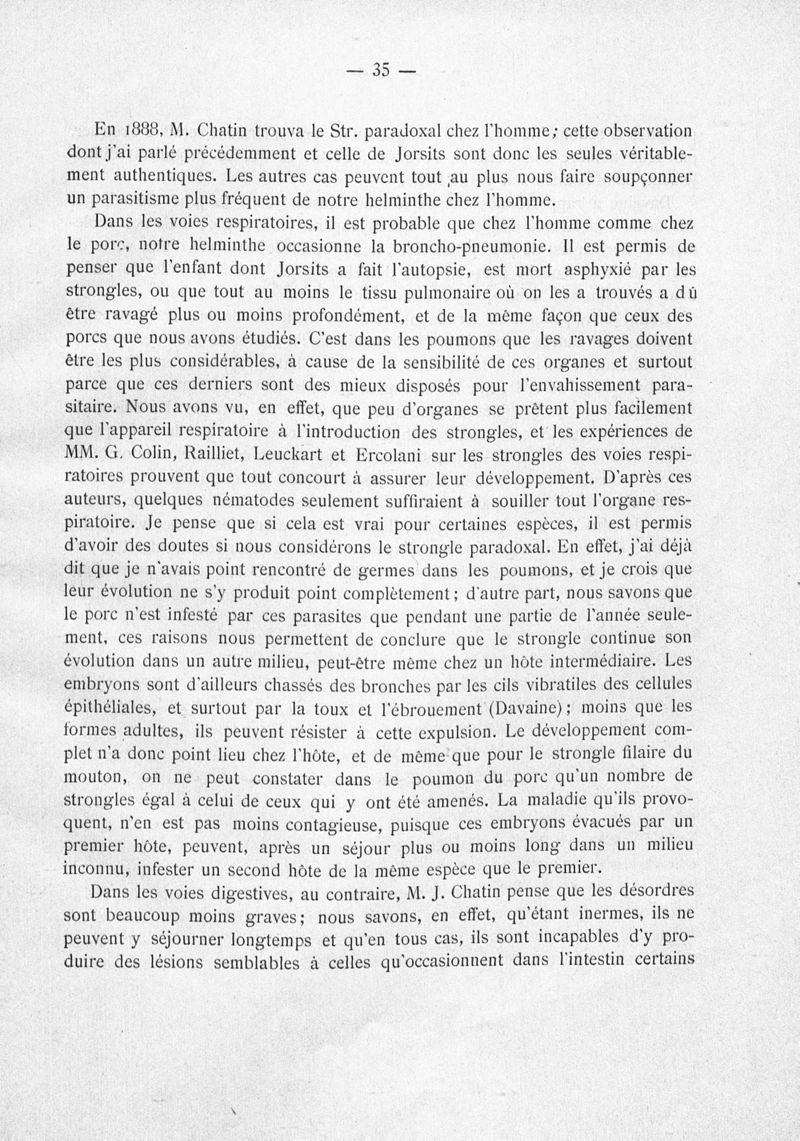 — 35 —

En 1888, M. Chatin trouva le Str. paradoxal chez l'homme; cette observation dont j'ai parlé précédemment et celle de Jorsits sont donc les seules véritablement authentiques. Les autres cas peuvent tout au plus nous faire soupçonner un parasitisme plus fréquent de notre helminthe chez l'homme.

Dans les voies respiratoires, il est probable que chez l'homme comme chez le porc, notre helminthe occasionne la broncho-pneumonie. Il est permis de penser que l'enfant dont Jorsits a fait l'autopsie, est mort asphyxié par les strongles, ou que tout au moins le tissu pulmonaire où on les a trouvés a dû être ravagé plus ou moins profondément, et de la même façon que ceux des porcs que nous avons étudiés. C'est dans les poumons que les ravages doivent être les plus considérables, à cause de la sensibilité de ces organes et surtout parce que ces derniers sont des mieux disposés pour l'envahissement parasitaire. Nous avons vu, en effet, que peu d'organes se prêtent plus facilement que l'appareil respiratoire à l'introduction des strongles, et les expériences de MM. G. Colin, Railliet, Leuckart et Ercolani sur les strongles des voies respiratoires prouvent que tout concourt à assurer leur développement. D'après ces auteurs, quelques nématodes seulement suffiraient à souiller tout l'organe respiratoire. Je pense que si cela est vrai pour certaines espèces, il est permis d'avoir des doutes si nous considérons le strongle paradoxal. En effet, j'ai déjà dit que je n'avais point rencontré de germes dans les poumons, et je crois que leur évolution ne s'y produit point complètement; d'autre part, nous savons que le porc n'est infesté par ces parasites que pendant une partie de l'année seulement, ces raisons nous permettent de conclure que le strongle continue son évolution dans un autre milieu, peut-être même chez un hôte intermédiaire. Les embryons sont d'ailleurs chassés des bronches par les cils vibratiles des cellules épithéliales, et surtout par la toux et l'ébrouement (Davaine); moins que les formes adultes, ils peuvent résister à cette expulsion. Le développement complet n'a donc point lieu chez l'hôte, et de même que pour le strongle filaire du mouton, on ne peut constater dans le poumon du porc qu'un nombre de strongles égal à celui de ceux qui y ont été amenés. La maladie qu'ils provoquent, n'en est pas moins contagieuse, puisque ces embryons évacués par un premier hôte, peuvent, après un séjour plus ou moins long dans un milieu inconnu, infester un second hôte de la même espèce que le premier.

Dans les voies digestives, au contraire, M. J. Chatin pense que les désordres sont beaucoup moins graves; nous savons, en effet, qu'étant inermes, ils ne peuvent y séjourner longtemps et qu'en tous cas, ils sont incapables d'y produire des lésions semblables à celles qu'occasionnent dans l'intestin certains